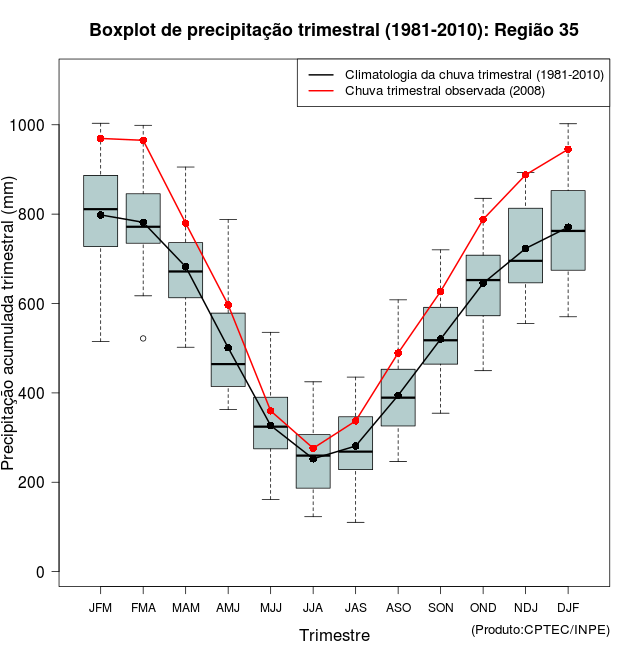 Boxplot de precipitação trimestral (1981-2010): Região 35

Climatologia da chuva trimestral (1981-2010)
Chuva trimestral observada (2008)

Precipitação acumulada trimestral (mm)

1000
800
600
400
200
0

JFM FMA MAM AMJ MJJ JJA JAS ASO SON OND NDJ DJF

Trimestre

(Produto:CPTEC/INPE)